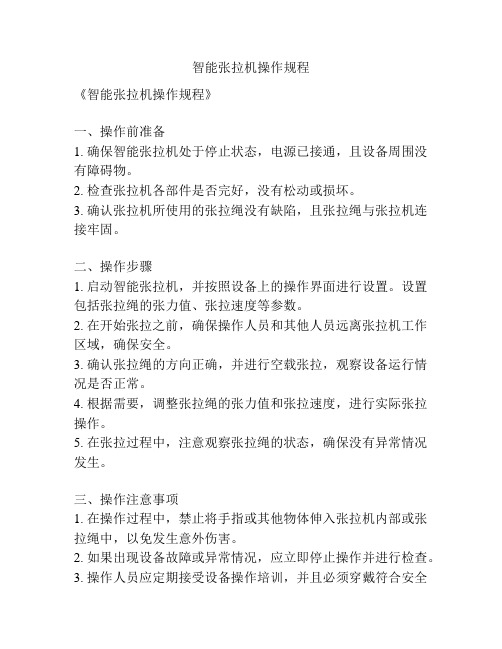 智能张拉机操作规程

《智能张拉机操作规程》

一、操作前准备
1. 确保智能张拉机处于停止状态，电源已接通，且设备周围没有障碍物。
2. 检查张拉机各部件是否完好，没有松动或损坏。
3. 确认张拉机所使用的张拉绳没有缺陷，且张拉绳与张拉机连接牢固。

二、操作步骤
1. 启动智能张拉机，并按照设备上的操作界面进行设置。设置包括张拉绳的张力值、张拉速度等参数。
2. 在开始张拉之前，确保操作人员和其他人员远离张拉机工作区域，确保安全。
3. 确认张拉绳的方向正确，并进行空载张拉，观察设备运行情况是否正常。
4. 根据需要，调整张拉绳的张力值和张拉速度，进行实际张拉操作。
5. 在张拉过程中，注意观察张拉绳的状态，确保没有异常情况发生。

三、操作注意事项
1. 在操作过程中，禁止将手指或其他物体伸入张拉机内部或张拉绳中，以免发生意外伤害。
2. 如果出现设备故障或异常情况，应立即停止操作并进行检查。
3. 操作人员应定期接受设备操作培训，并且必须穿戴符合安全